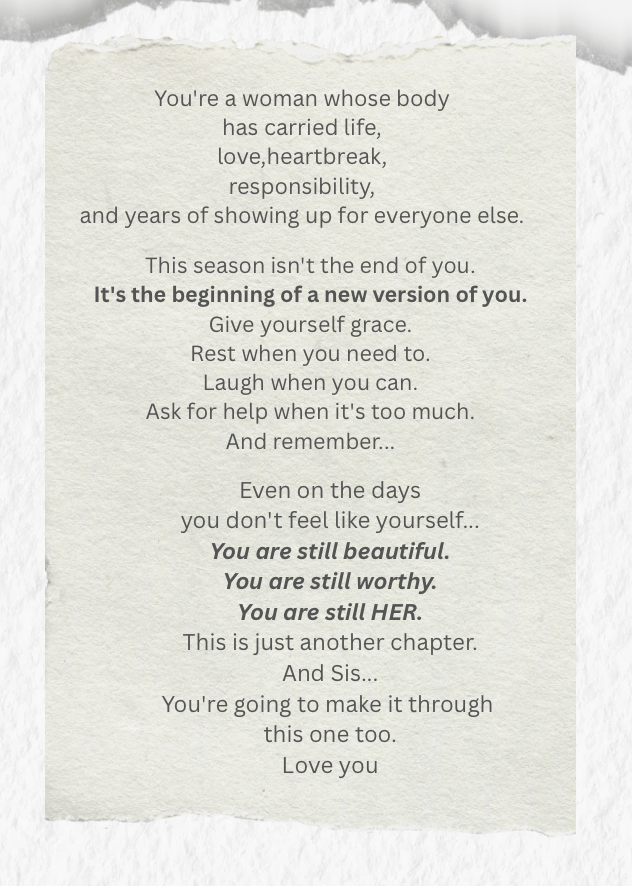 You're a woman whose body
has carried life,
love,heartbreak,
responsibility,
and years of showing up for everyone else.

This season isn't the end of you.
It's the beginning of a new version of you.
Give yourself grace.
Rest when you need to.
Laugh when you can.
Ask for help when it's too much.
And remember...

Even on the days
you don't feel like yourself...
You are still beautiful.
You are still worthy.
You are still HER.
This is just another chapter.
And Sis...
You're going to make it through
this one too.
Love you